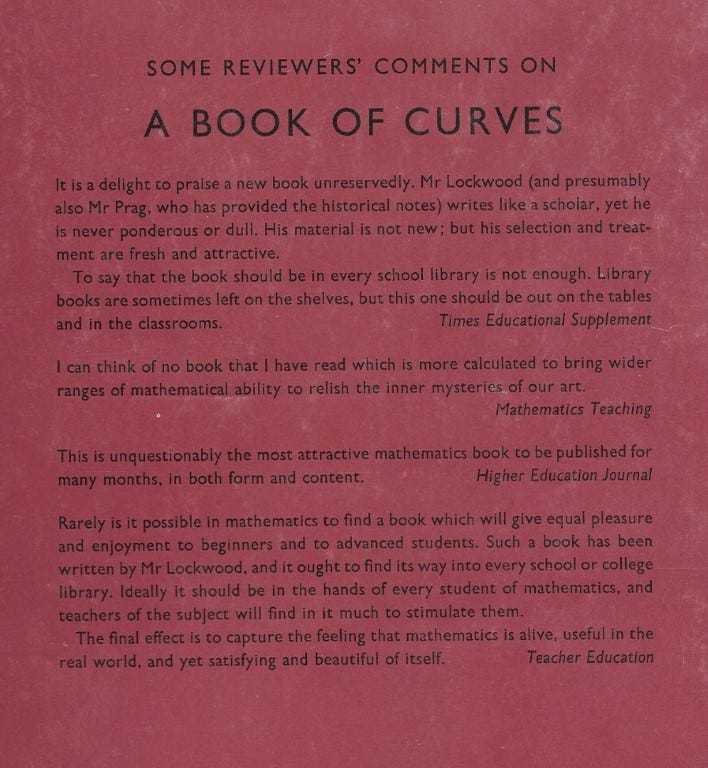 SOME REVIEWERS' COMMENTS ON

A BOOK OF CURVES

It is a delight to praise a new book unreservedly. Mr Lockwood (and presumably also Mr Prag, who has provided the historical notes) writes like a scholar, yet he is never ponderous or dull. His material is not new; but his selection and treatment are fresh and attractive.

To say that the book should be in every school library is not enough. Library books are sometimes left on the shelves, but this one should be out on the tables and in the classrooms. Times Educational Supplement

I can think of no book that I have read which is more calculated to bring wider ranges of mathematical ability to relish the inner mysteries of our art.
Mathematics Teaching

This is unquestionably the most attractive mathematics book to be published for many months, in both form and content. Higher Education Journal

Rarely is it possible in mathematics to find a book which will give equal pleasure and enjoyment to beginners and to advanced students. Such a book has been written by Mr Lockwood, and it ought to find its way into every school or college library. Ideally it should be in the hands of every student of mathematics, and teachers of the subject will find in it much to stimulate them.

The final effect is to capture the feeling that mathematics is alive, useful in the real world, and yet satisfying and beautiful of itself. Teacher Education